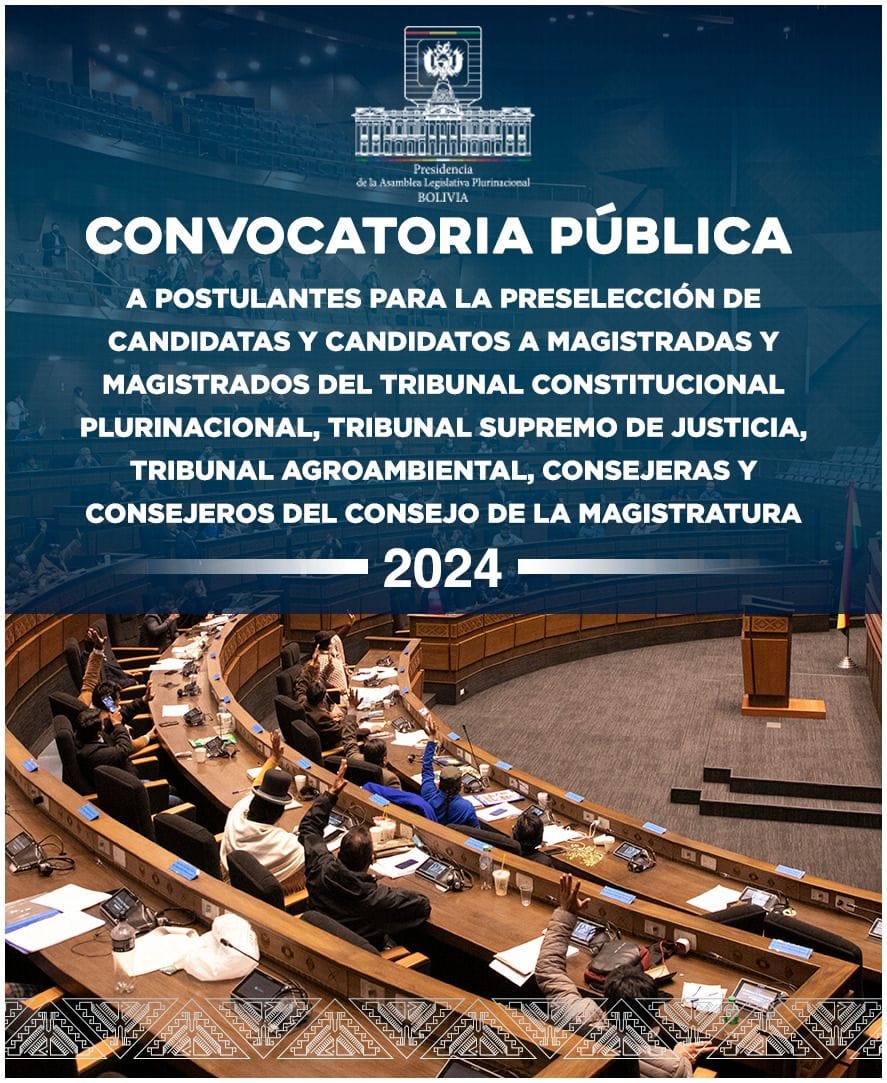 Presidencia
de la Asamblea Legislativa Plurinacional
BOLIVIA

CONVOCATORIA PÚBLICA

A POSTULANTES PARA LA PRESELECCIÓN DE CANDIDATAS Y CANDIDATOS A MAGISTRADAS Y MAGISTRADOS DEL TRIBUNAL CONSTITUCIONAL PLURINACIONAL, TRIBUNAL SUPREMO DE JUSTICIA, TRIBUNAL AGROAMBIENTAL, CONSEJERAS Y CONSEJEROS DEL CONSEJO DE LA MAGISTRATURA

2024